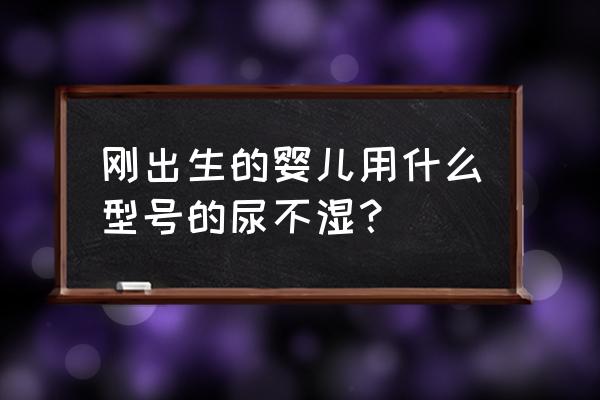 刚出生的婴儿用什么型号的尿不湿？